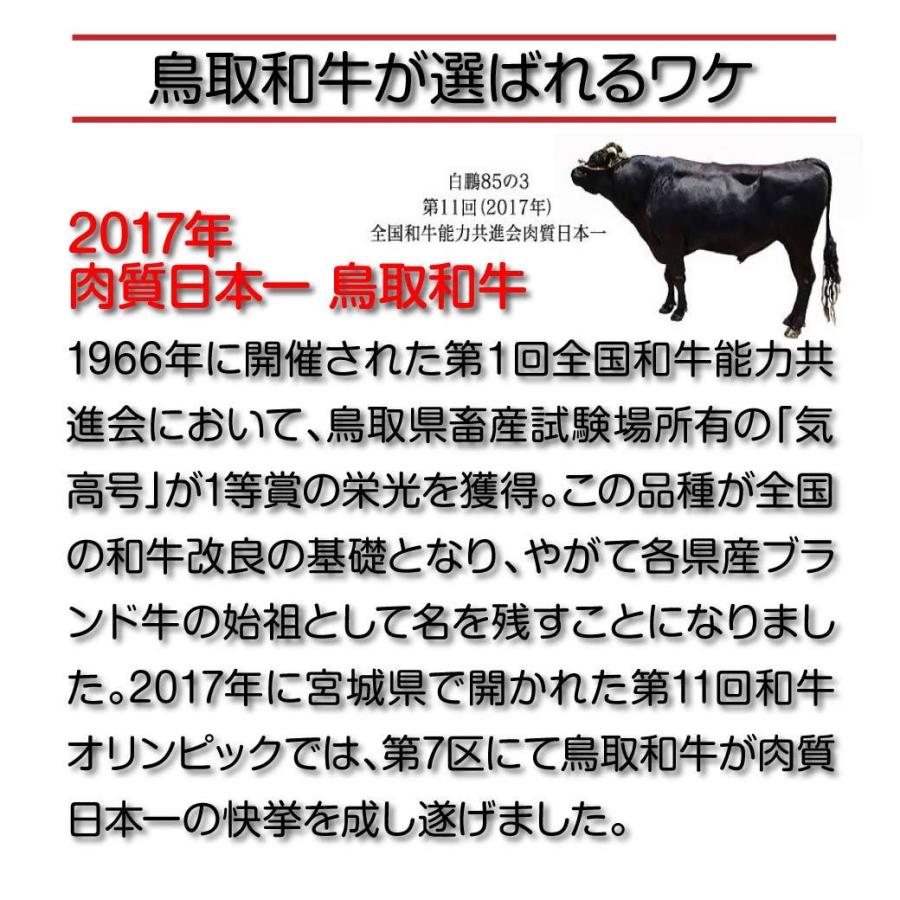 鳥取和牛が選ばれるワケ

白鵬85の3
第11回(2017年)
全国和牛能力共進会肉質日本一

2017年
肉質日本一 鳥取和牛

1966年に開催された第1回全国和牛能力共進会において、鳥取県畜産試験場所有の「気高号」が1等賞の栄光を獲得。この品種が全国の和牛改良の基礎となり、やがて各県産ブランド牛の始祖として名を残すことになりました。2017年に宮城県で開かれた第11回和牛オリンピックでは、第7区にて鳥取和牛が肉質日本一の快挙を成し遂げました。